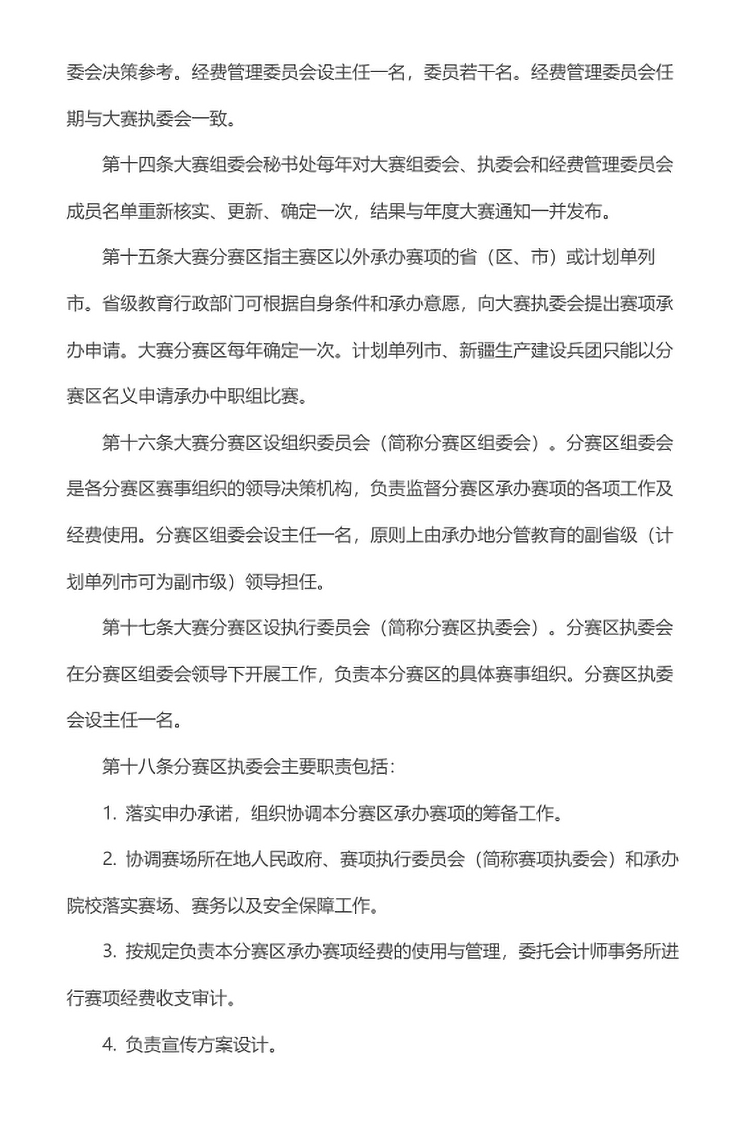 委会决策参考。经费管理委员会设主任一名，委员若干名。经费管理委员会任期与大赛执委会一致。

第十四条大赛组委会秘书处每年对大赛组委会、执委会和经费管理委员会成员名单重新核实、更新、确定一次，结果与年度大赛通知一并发布。

第十五条大赛分赛区指主赛区以外承办赛项的省（区、市）或计划单列市。省级教育行政部门可根据自身条件和承办意愿，向大赛执委会提出赛项承办申请。大赛分赛区每年确定一次。计划单列市、新疆生产建设兵团只能以分赛区名义申请承办中职组比赛。

第十六条大赛分赛区设组织委员会（简称分赛区组委会）。分赛区组委会是各分赛区赛事组织的领导决策机构，负责监督分赛区承办赛项的各项工作及经费使用。分赛区组委会设主任一名，原则上由承办地分管教育的副省级（计划单列市可为副市级）领导担任。

第十七条大赛分赛区设执行委员会（简称分赛区执委会）。分赛区执委会在分赛区组委会领导下开展工作，负责本分赛区的具体赛事组织。分赛区执委会设主任一名。

第十八条分赛区执委会主要职责包括：

1. 落实申办承诺，组织协调本分赛区承办赛项的筹备工作。

2. 协调赛场所在地人民政府、赛项执行委员会（简称赛项执委会）和承办院校落实赛场、赛务以及安全保障工作。

3. 按规定负责本分赛区承办赛项经费的使用与管理，委托会计师事务所进行赛项经费收支审计。

4. 负责宣传方案设计。